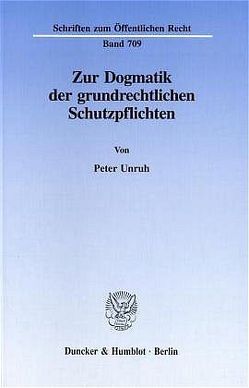 Schriften zum Öffentlichen Recht
Band 709

Zur Dogmatik der grundrechtlichen Schutzpflichten

Von

Peter Unruh

Duncker & Humblot · Berlin